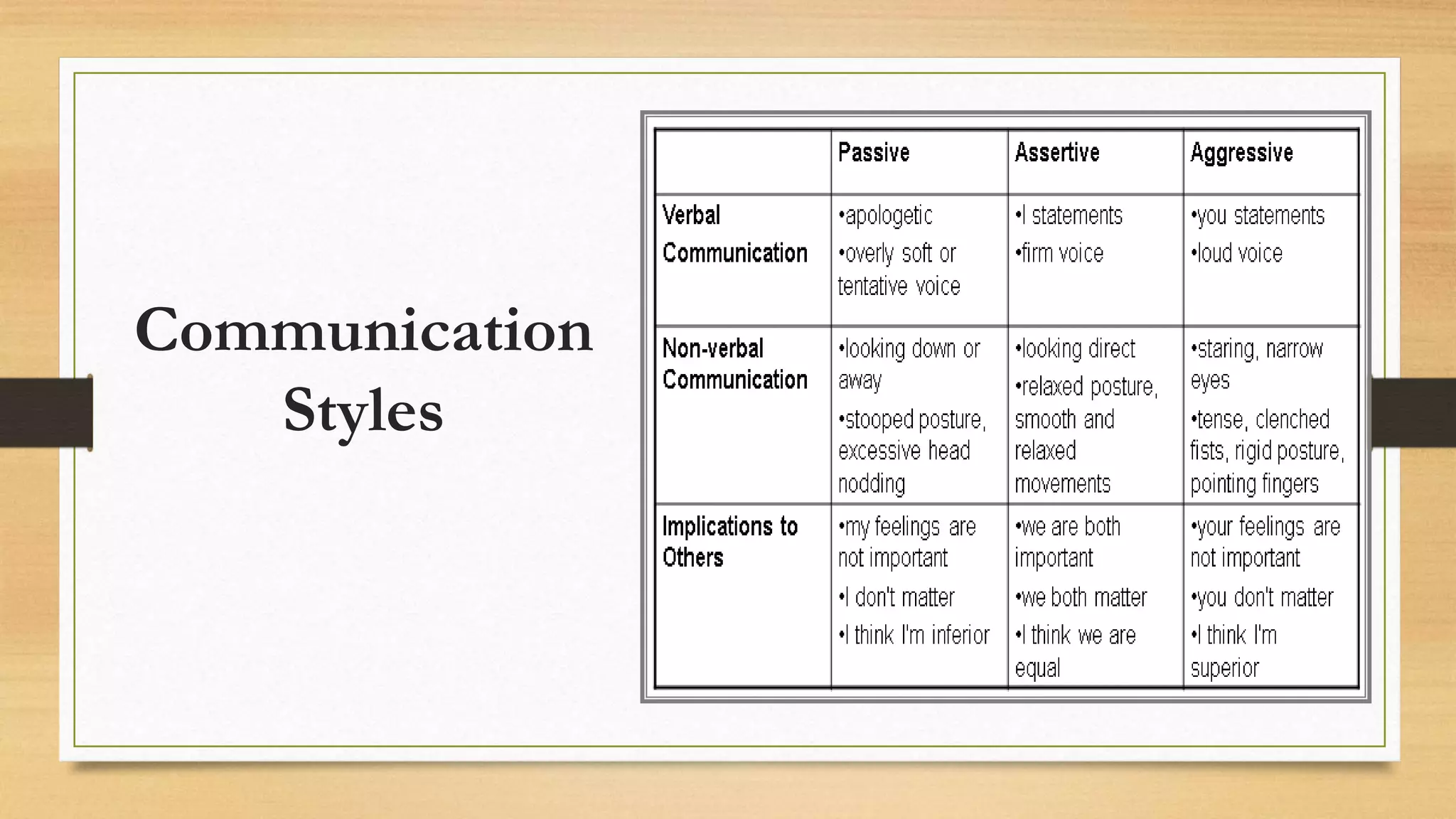 Communication Styles

| | Passive | Assertive | Aggressive |
|---|---|---|---|
| Verbal Communication | •apologetic •overly soft or tentative voice | •I statements •firm voice | •you statements •loud voice |
| Non-verbal Communication | •looking down or away •stooped posture, excessive head nodding | •looking direct •relaxed posture, smooth and relaxed movements | •staring, narrow eyes •tense, clenched fists, rigid posture, pointing fingers |
| Implications to Others | •my feelings are not important •I don't matter •I think I'm inferior | •we are both important •we both matter •I think we are equal | •your feelings are not important •you don't matter •I think I'm superior |